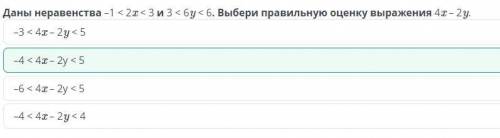 Даны неравенства $-1 < 2x < 3$ и $3 < 6y < 6$. Выбери правильную оценку выражения $4x - 2y$.

$-3 < 4x - 2y < 5$

$-4 < 4x - 2y < 5$

$-6 < 4x - 2y < 5$

$-4 < 4x - 2y < 4$